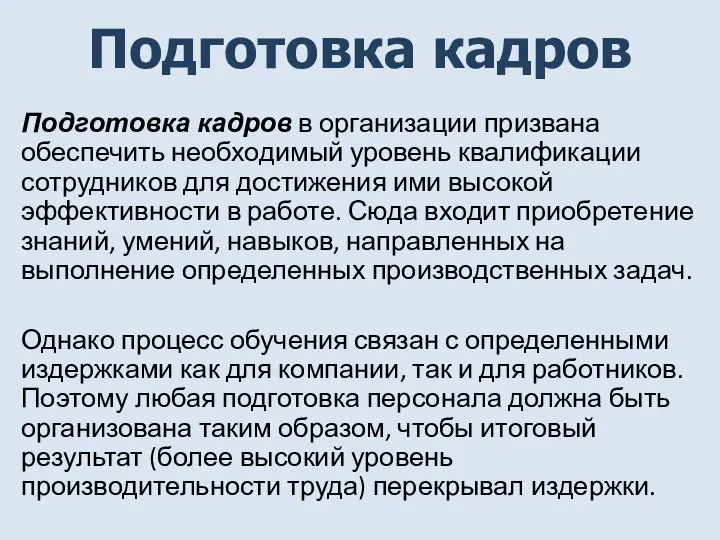 Подготовка кадров

Подготовка кадров в организации призвана обеспечить необходимый уровень квалификации сотрудников для достижения ими высокой эффективности в работе. Сюда входит приобретение знаний, умений, навыков, направленных на выполнение определенных производственных задач.

Однако процесс обучения связан с определенными издержками как для компании, так и для работников. Поэтому любая подготовка персонала должна быть организована таким образом, чтобы итоговый результат (более высокий уровень производительности труда) перекрывал издержки.